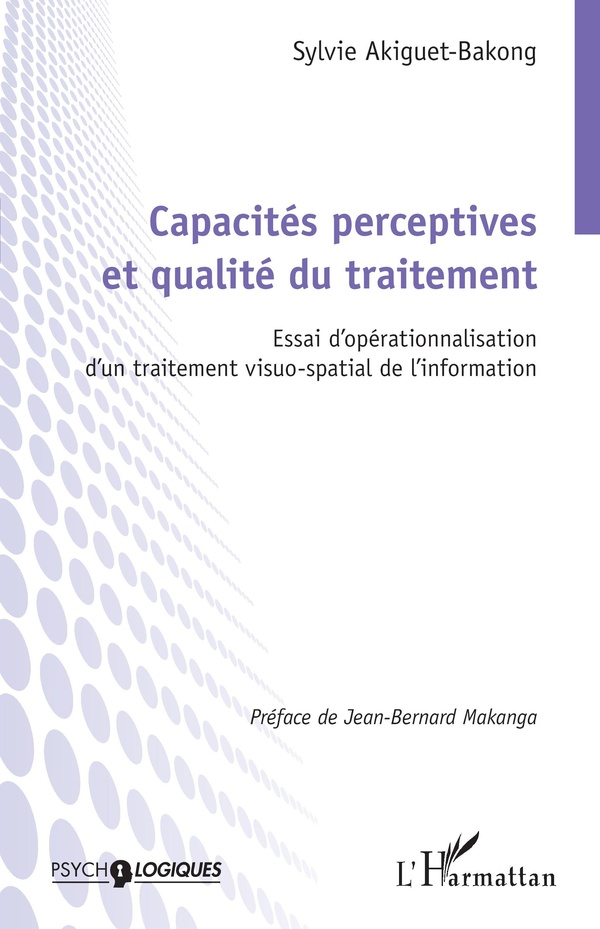 Sylvie Akiguet-Bakong

Capacités perceptives et qualité du traitement

Essai d'opérationnalisation d'un traitement visuo-spatial de l'information

Préface de Jean-Bernard Makanga

PSYCHOLOGIQUES

L'Harmattan